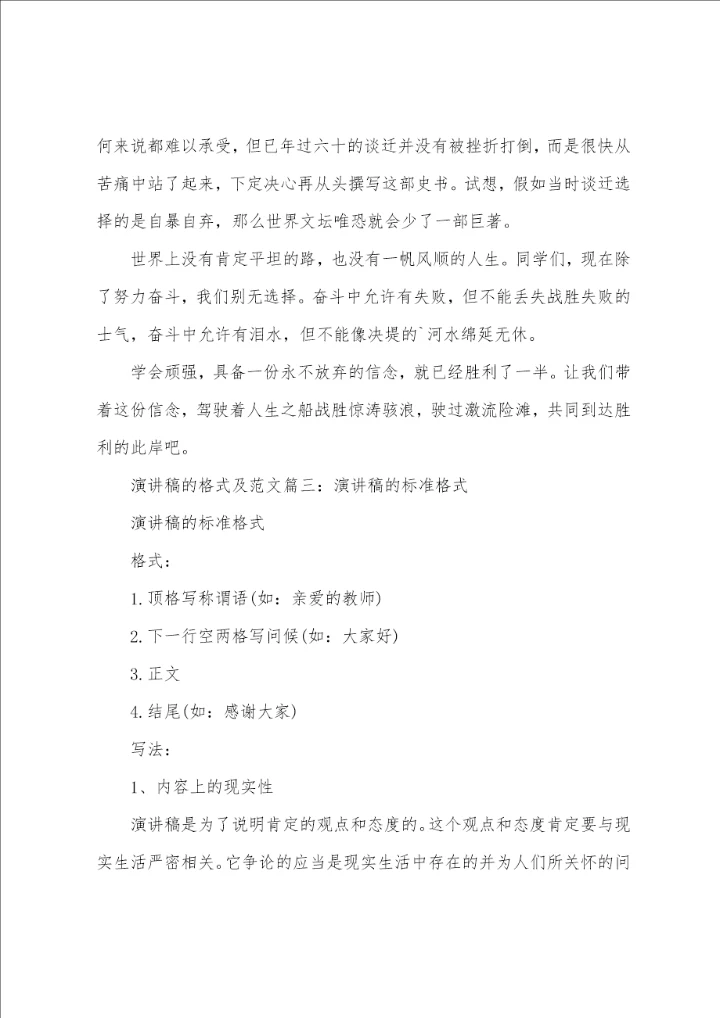 何来说都难以承受，但已年过六十的谈迁并没有被挫折打倒，而是很快从苦痛中站了起来，下定决心再从头撰写这部史书。试想，假如当时谈迁选择的是自暴自弃，那么世界文坛唯恐就会少了一部巨著。

世界上没有肯定平坦的路，也没有一帆风顺的人生。同学们，现在除了努力奋斗，我们别无选择。奋斗中允许有失败，但不能丢失战胜失败的士气，奋斗中允许有泪水，但不能像决堤的`河水绵延无休。

学会顽强，具备一份永不放弃的信念，就已经胜利了一半。让我们带着这份信念，驾驶着人生之船战胜惊涛骇浪，驶过激流险滩，共同到达胜利的此岸吧。

演讲稿的格式及范文篇三：演讲稿的标准格式

演讲稿的标准格式

格式：

1.顶格写称谓语(如：亲爱的教师)

2.下一行空两格写问候(如：大家好)

3.正文

4.结尾(如：感谢大家)

写法：

1、内容上的现实性

演讲稿是为了说明肯定的观点和态度的。这个观点和态度肯定要与现实生活严密相关。它争论的应当是现实生活中存在的并为人们所关怀的问